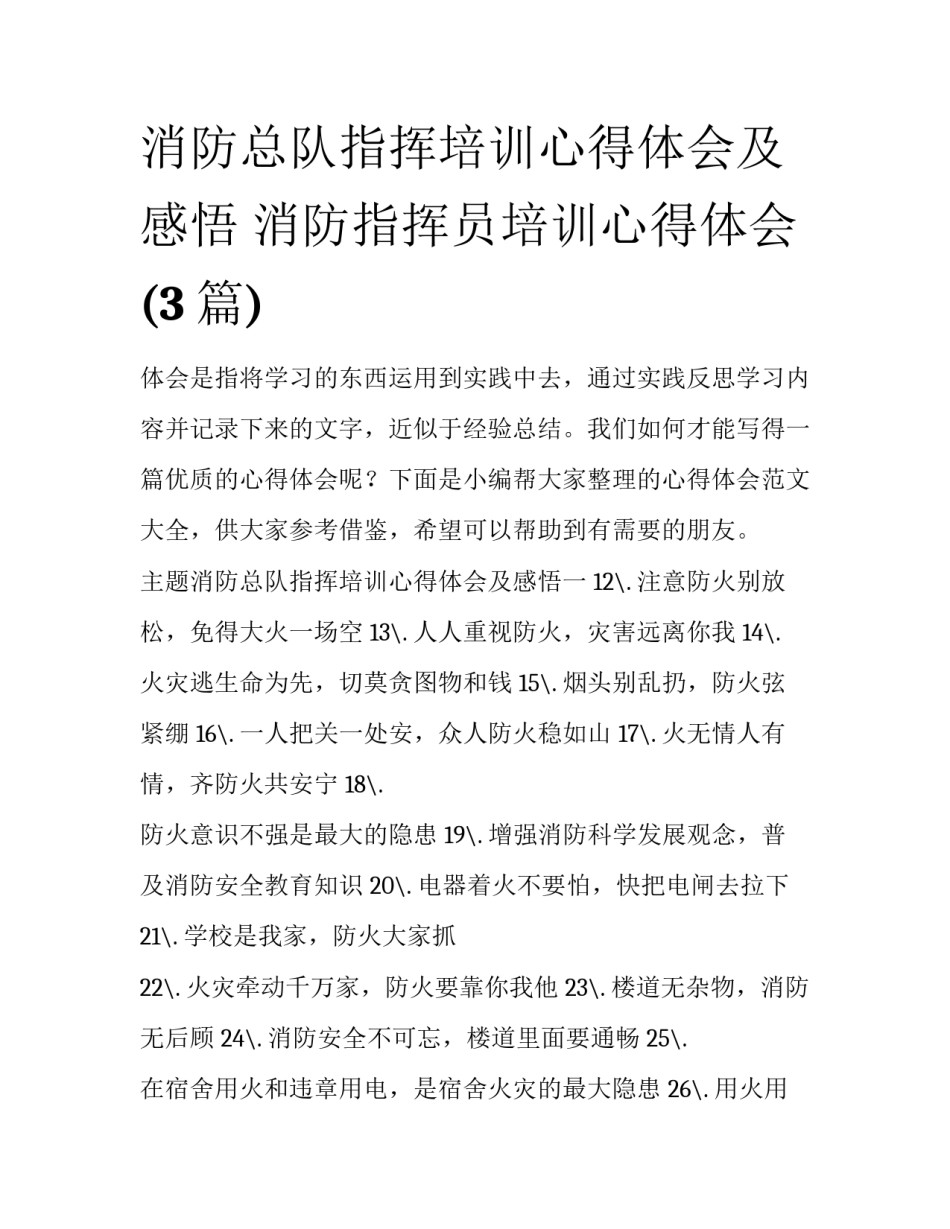 消防总队指挥培训心得体会及感悟 消防指挥员培训心得体会(3篇)

体会是指将学习的东西运用到实践中去，通过实践反思学习内容并记录下来的文字，近似于经验总结。我们如何才能写得一篇优质的心得体会呢？下面是小编帮大家整理的心得体会范文大全，供大家参考借鉴，希望可以帮助到有需要的朋友。

主题消防总队指挥培训心得体会及感悟一 12\. 注意防火别放松，免得大火一场空 13\. 人人重视防火，灾害远离你我 14\. 火灾逃生命为先，切莫贪图物和钱 15\. 烟头别乱扔，防火弦紧绷 16\. 一人把关一处安，众人防火稳如山 17\. 火无情人有情，齐防火共安宁 18\.

防火意识不强是最大的隐患 19\. 增强消防科学发展观念，普及消防安全教育知识 20\. 电器着火不要怕，快把电闸去拉下 21\. 学校是我家，防火大家抓

22\. 火灾牵动千万家，防火要靠你我他 23\. 楼道无杂物，消防无后顾 24\. 消防安全不可忘，楼道里面要通畅 25\.

在宿舍用火和违章用电，是宿舍火灾的最大隐患 26\. 用火用